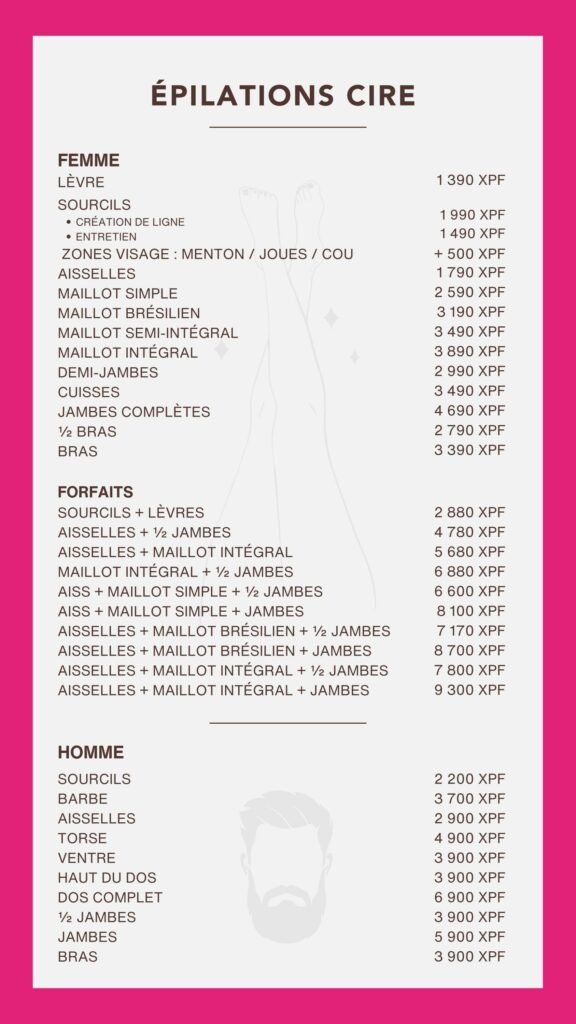 ÉPILATIONS CIRE

FEMME

| | |
|---|---|
| LÈVRE | 1 390 XPF |
| SOURCILS | |
| • CRÉATION DE LIGNE | 1 990 XPF |
| • ENTRETIEN | 1 490 XPF |
| ZONES VISAGE : MENTON / JOUES / COU | + 500 XPF |
| AISSELLES | 1 790 XPF |
| MAILLOT SIMPLE | 2 590 XPF |
| MAILLOT BRÉSILIEN | 3 190 XPF |
| MAILLOT SEMI-INTÉGRAL | 3 490 XPF |
| MAILLOT INTÉGRAL | 3 890 XPF |
| DEMI-JAMBES | 2 990 XPF |
| CUISSES | 3 490 XPF |
| JAMBES COMPLÈTES | 4 690 XPF |
| ½ BRAS | 2 790 XPF |
| BRAS | 3 390 XPF |

FORFAITS

| | |
|---|---|
| SOURCILS + LÈVRES | 2 880 XPF |
| AISSELLES + ½ JAMBES | 4 780 XPF |
| AISSELLES + MAILLOT INTÉGRAL | 5 680 XPF |
| MAILLOT INTÉGRAL + ½ JAMBES | 6 880 XPF |
| AISS + MAILLOT SIMPLE + ½ JAMBES | 6 600 XPF |
| AISS + MAILLOT SIMPLE + JAMBES | 8 100 XPF |
| AISSELLES + MAILLOT BRÉSILIEN + ½ JAMBES | 7 170 XPF |
| AISSELLES + MAILLOT BRÉSILIEN + JAMBES | 8 700 XPF |
| AISSELLES + MAILLOT INTÉGRAL + ½ JAMBES | 7 800 XPF |
| AISSELLES + MAILLOT INTÉGRAL + JAMBES | 9 300 XPF |

HOMME

| | |
|---|---|
| SOURCILS | 2 200 XPF |
| BARBE | 3 700 XPF |
| AISSELLES | 2 900 XPF |
| TORSE | 4 900 XPF |
| VENTRE | 3 900 XPF |
| HAUT DU DOS | 3 900 XPF |
| DOS COMPLET | 6 900 XPF |
| ½ JAMBES | 3 900 XPF |
| JAMBES | 5 900 XPF |
| BRAS | 3 900 XPF |